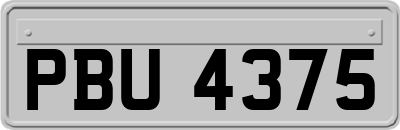 PBU 4375